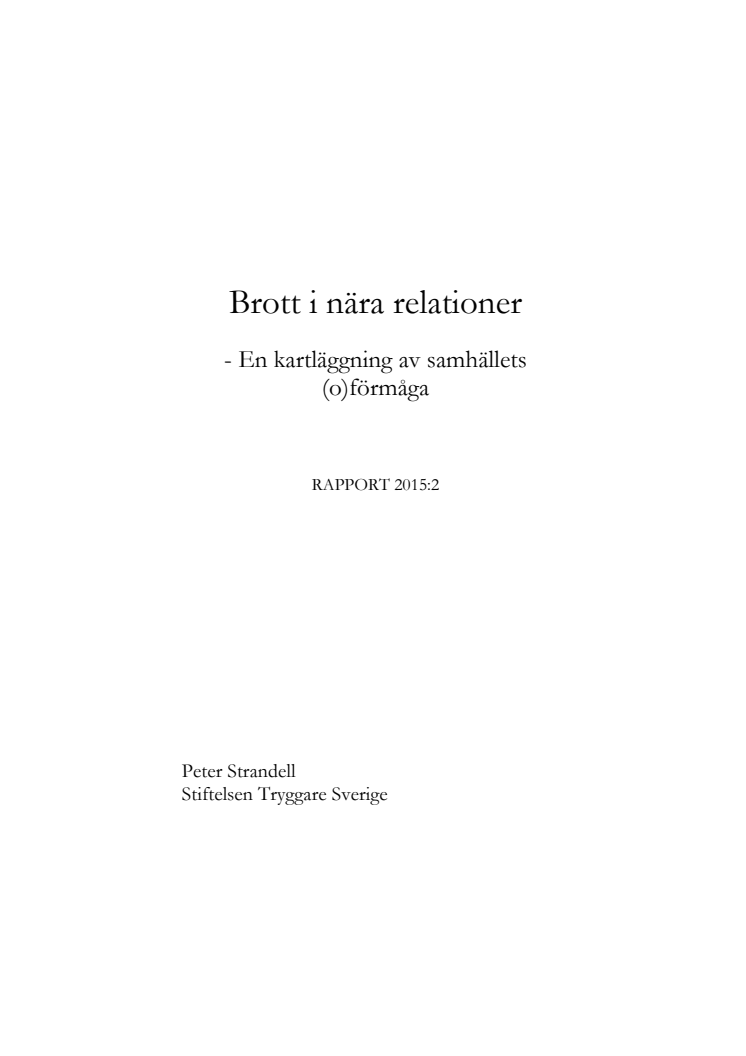 Brott i nära relationer

- En kartläggning av samhällets (o)förmåga

RAPPORT 2015:2

Peter Strandell
Stiftelsen Tryggare Sverige